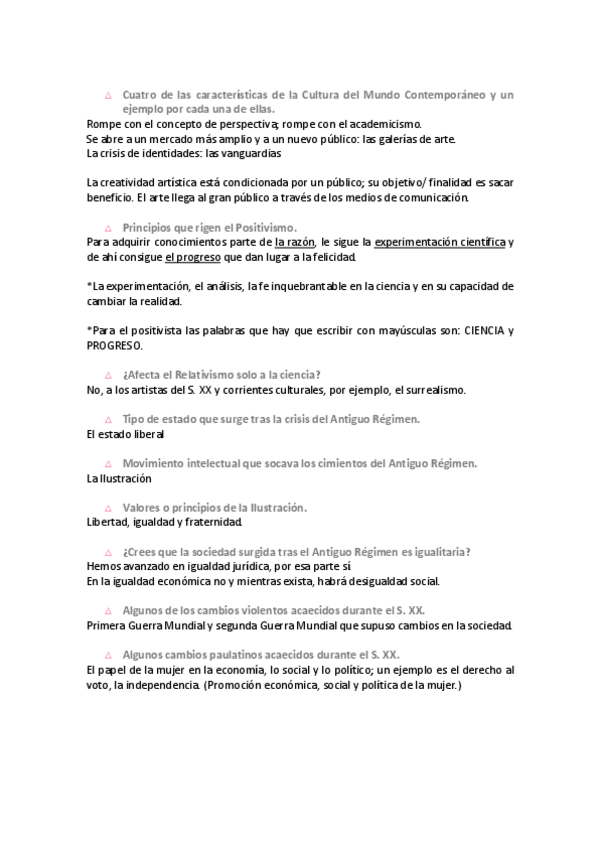 △ Cuatro de las características de la Cultura del Mundo Contemporáneo y un ejemplo por cada una de ellas.

Rompe con el concepto de perspectiva; rompe con el academicismo.
Se abre a un mercado más amplio y a un nuevo público: las galerías de arte.
La crisis de identidades: las vanguardias

La creatividad artística está condicionada por un público; su objetivo/ finalidad es sacar beneficio. El arte llega al gran público a través de los medios de comunicación.

△ Principios que rigen el Positivismo.

Para adquirir conocimientos parte de la razón, le sigue la experimentación científica y de ahí consigue el progreso que dan lugar a la felicidad.

*La experimentación, el análisis, la fe inquebrantable en la ciencia y en su capacidad de cambiar la realidad.

*Para el positivista las palabras que hay que escribir con mayúsculas son: CIENCIA y PROGRESO.

△ ¿Afecta el Relativismo solo a la ciencia?

No, a los artistas del S. XX y corrientes culturales, por ejemplo, el surrealismo.

△ Tipo de estado que surge tras la crisis del Antiguo Régimen.

El estado liberal

△ Movimiento intelectual que socava los cimientos del Antiguo Régimen.

La Ilustración

△ Valores o principios de la Ilustración.

Libertad, igualdad y fraternidad.

△ ¿Crees que la sociedad surgida tras el Antiguo Régimen es igualitaria?

Hemos avanzado en igualdad jurídica, por esa parte sí
En la igualdad económica no y mientras exista, habrá desigualdad social.

△ Algunos de los cambios violentos acaecidos durante el S. XX.

Primera Guerra Mundial y segunda Guerra Mundial que supuso cambios en la sociedad.

△ Algunos cambios paulatinos acaecidos durante el S. XX.

El papel de la mujer en la economía, lo social y lo político; un ejemplo es el derecho al voto, la independencia. (Promoción económica, social y política de la mujer.)